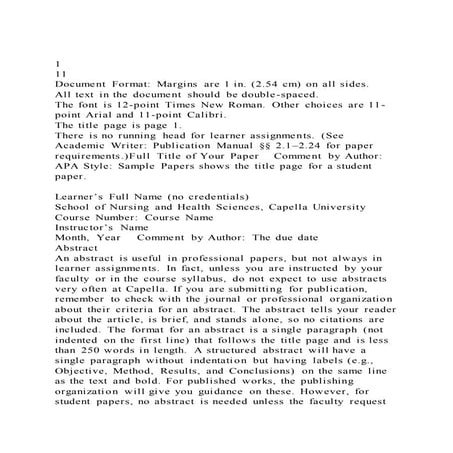 1
11
Document Format: Margins are 1 in. (2.54 cm) on all sides. All text in the document should be double-spaced.
The font is 12-point Times New Roman. Other choices are 11-point Arial and 11-point Calibri.
The title page is page 1.
There is no running head for learner assignments. (See Academic Writer: Publication Manual §§ 2.1–2.24 for paper requirements.)Full Title of Your Paper Comment by Author: APA Style: Sample Papers shows the title page for a student paper.

Learner's Full Name (no credentials)
School of Nursing and Health Sciences, Capella University
Course Number: Course Name
Instructor's Name
Month, Year Comment by Author: The due date
Abstract
An abstract is useful in professional papers, but not always in learner assignments. In fact, unless you are instructed by your faculty or in the course syllabus, do not expect to use abstracts very often at Capella. If you are submitting for publication, remember to check with the journal or professional organization about their criteria for an abstract. The abstract tells your reader about the article, is brief, and stands alone, so no citations are included. The format for an abstract is a single paragraph (not indented on the first line) that follows the title page and is less than 250 words in length. A structured abstract will have a single paragraph without indentation but having labels (e.g., Objective, Method, Results, and Conclusions) on the same line as the text and bold. For published works, the publishing organization will give you guidance on these. However, for student papers, no abstract is needed unless the faculty request